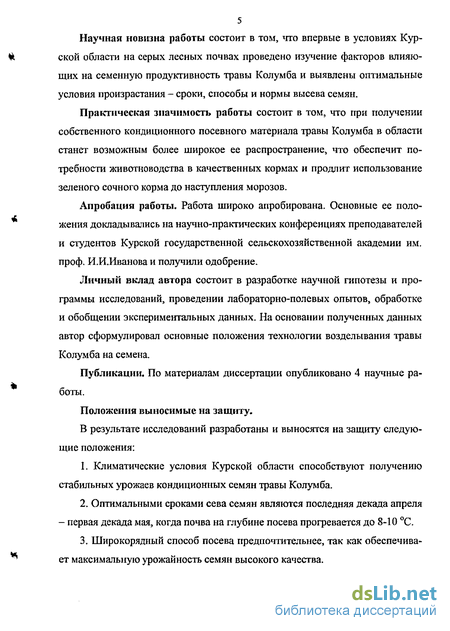 5

Научная новизна работы состоит в том, что впервые в условиях Курской области на серых лесных почвах проведено изучение факторов влияющих на семенную продуктивность травы Колумба и выявлены оптимальные условия произрастания – сроки, способы и нормы высева семян.

Практическая значимость работы состоит в том, что при получении собственного кондиционного посевного материала травы Колумба в области станет возможным более широкое ее распространение, что обеспечит потребности животноводства в качественных кормах и продлит использование зеленого сочного корма до наступления морозов.

Апробация работы. Работа широко апробирована. Основные ее положения докладывались на научно-практических конференциях преподавателей и студентов Курской государственной сельскохозяйственной академии им. проф. И.И.Иванова и получили одобрение.

Личный вклад автора состоит в разработке научной гипотезы и программы исследований, проведении лабораторно-полевых опытов, обработке и обобщении экспериментальных данных. На основании полученных данных автор сформулировал основные положения технологии возделывания травы Колумба на семена.

Публикации. По материалам диссертации опубликовано 4 научные работы.

Положения выносимые на защиту.

В результате исследований разработаны и выносятся на защиту следующие положения:

1. Климатические условия Курской области способствуют получению стабильных урожаев кондиционных семян травы Колумба.

2. Оптимальными сроками сева семян являются последняя декада апреля – первая декада мая, когда почва на глубине посева прогревается до 8-10 °С.

3. Широкорядный способ посева предпочтительнее, так как обеспечивает максимальную урожайность семян высокого качества.

dsLib.net
библиотека диссертаций